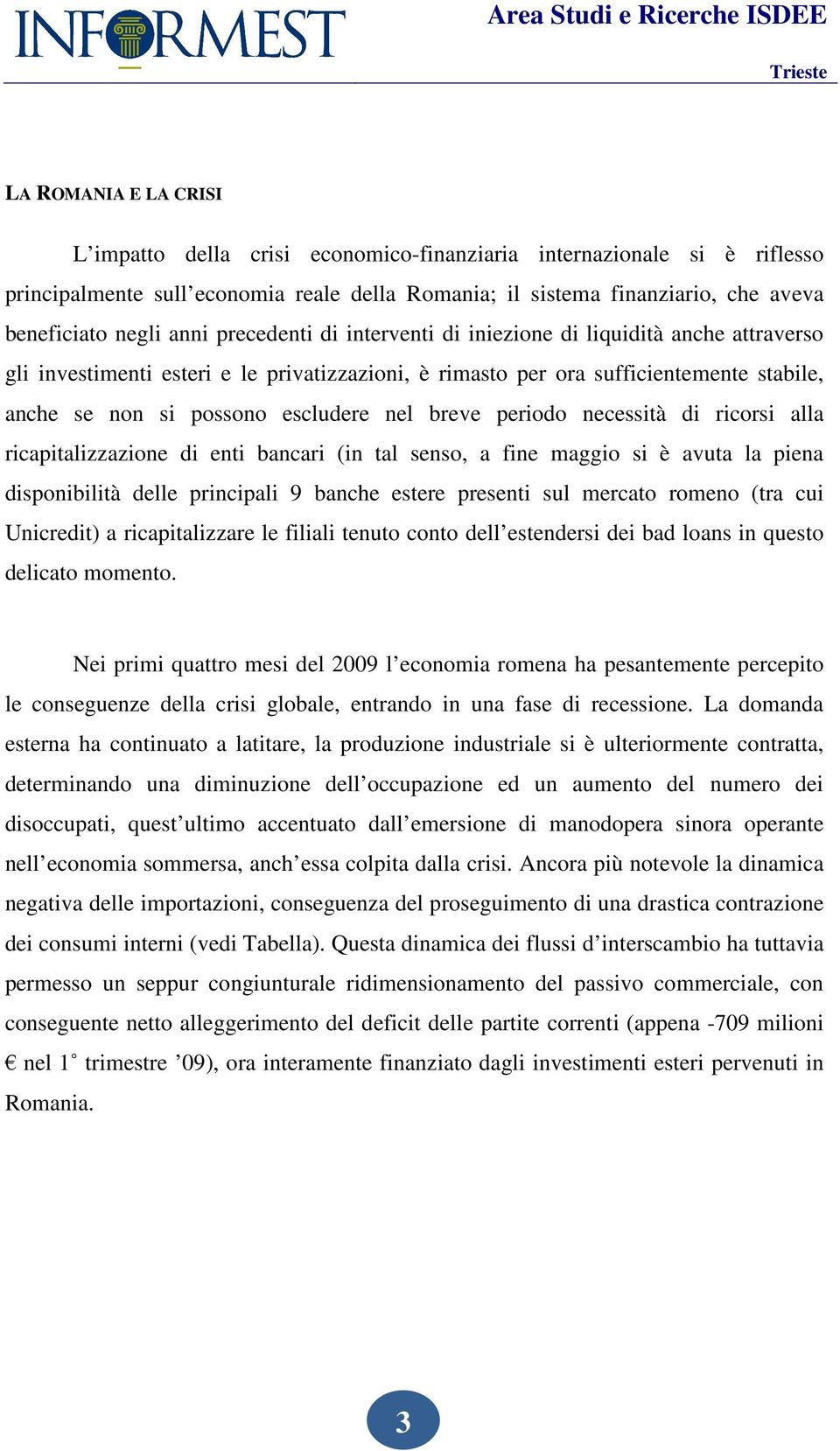 INFORMEST

Area Studi e Ricerche ISDEE

Trieste

LA ROMANIA E LA CRISI

L’impatto della crisi economico-finanziaria internazionale si è riflesso principalmente sull’economia reale della Romania; il sistema finanziario, che aveva beneficiato negli anni precedenti di interventi di iniezione di liquidità anche attraverso gli investimenti esteri e le privatizzazioni, è rimasto per ora sufficientemente stabile, anche se non si possono escludere nel breve periodo necessità di ricorsi alla ricapitalizzazione di enti bancari (in tal senso, a fine maggio si è avuta la piena disponibilità delle principali 9 banche estere presenti sul mercato romeno (tra cui Unicredit) a ricapitalizzare le filiali tenuto conto dell’estendersi dei bad loans in questo delicato momento.

Nei primi quattro mesi del 2009 l’economia romena ha pesantemente percepito le conseguenze della crisi globale, entrando in una fase di recessione. La domanda esterna ha continuato a latitare, la produzione industriale si è ulteriormente contratta, determinando una diminuzione dell’occupazione ed un aumento del numero dei disoccupati, quest’ultimo accentuato dall’emersione di manodopera sinora operante nell’economia sommersa, anch’essa colpita dalla crisi. Ancora più notevole la dinamica negativa delle importazioni, conseguenza del proseguimento di una drastica contrazione dei consumi interni (vedi Tabella). Questa dinamica dei flussi d’interscambio ha tuttavia permesso un seppur congiunturale ridimensionamento del passivo commerciale, con conseguente netto alleggerimento del deficit delle partite correnti (appena -709 milioni € nel 1° trimestre ’09), ora interamente finanziato dagli investimenti esteri pervenuti in Romania.

3